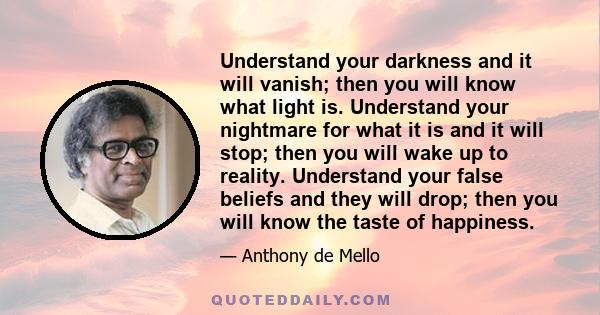 Understand your darkness and it will vanish; then you will know what light is. Understand your nightmare for what it is and it will stop; then you will wake up to reality. Understand your false beliefs and they will drop; then you will know the taste of happiness.

— Anthony de Mello

QUOTEDDAILY.COM